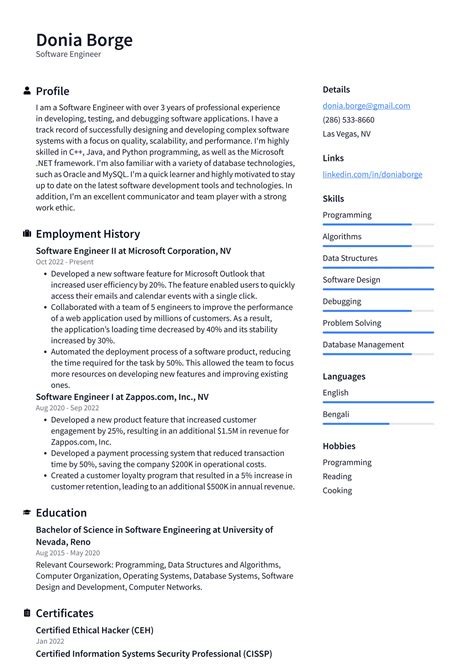 Donia Borge
Software Engineer

Profile

I am a Software Engineer with over 3 years of professional experience in developing, testing, and debugging software applications. I have a track record of successfully designing and developing complex software systems with a focus on quality, scalability, and performance. I'm highly skilled in C++, Java, and Python programming, as well as the Microsoft .NET framework. I'm also familiar with a variety of database technologies, such as Oracle and MySQL. I'm a quick learner and highly motivated to stay up to date on the latest software development tools and technologies. In addition, I'm an excellent communicator and team player with a strong work ethic.

Employment History

Software Engineer II at Microsoft Corporation, NV
Oct 2022 - Present
• Developed a new software feature for Microsoft Outlook that increased user efficiency by 20%. The feature enabled users to quickly access their emails and calendar events with a single click.
• Collaborated with a team of 5 engineers to improve the performance of a web application used by millions of customers. As a result, the application's loading time decreased by 40% and its stability increased by 30%.
• Automated the deployment process of a software product, reducing the time required for the task by 50%. This allowed the team to focus more resources on developing new features and improving existing ones.

Software Engineer I at Zappos.com, Inc., NV
Aug 2020 - Sep 2022
• Developed a new product feature that increased customer engagement by 25%, resulting in an additional $1.5M in revenue for Zappos.com, Inc.
• Developed a payment processing system that reduced transaction time by 50%, saving the company $200K in operational costs.
• Created a customer loyalty program that resulted in a 5% increase in customer retention, leading to an additional $500K in annual revenue.

Education

Bachelor of Science in Software Engineering at University of Nevada, Reno
Aug 2015 - May 2020
Relevant Coursework: Programming, Data Structures and Algorithms, Computer Organization, Operating Systems, Database Systems, Software Design and Development, Computer Networks.

Certificates

Certified Ethical Hacker (CEH)
Jan 2022
Certified Information Systems Security Professional (CISSP)

Details
donia.borge@gmail.com
(286) 533-8660
Las Vegas, NV

Links
linkedin.com/in/doniaborge

Skills
Programming
Algorithms
Data Structures
Software Design
Debugging
Problem Solving
Database Management

Languages
English
Bengali

Hobbies
Programming
Reading
Cooking